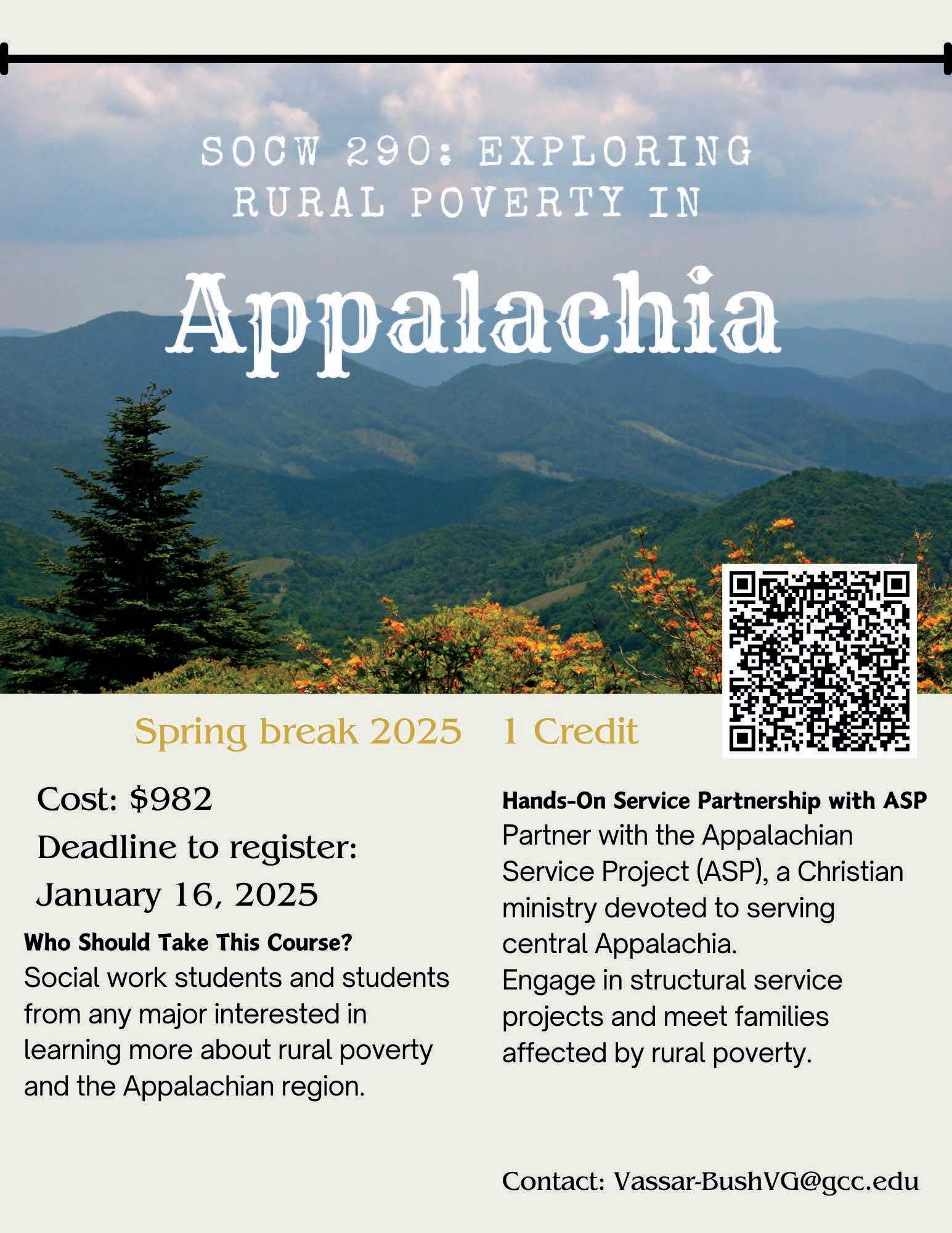 SOCW 290: EXPLORING RURAL POVERTY IN

Appalachia

Spring break 2025 1 Credit

Cost: $982

Deadline to register: January 16, 2025

Who Should Take This Course?
Social work students and students from any major interested in learning more about rural poverty and the Appalachian region.

Hands-On Service Partnership with ASP
Partner with the Appalachian Service Project (ASP), a Christian ministry devoted to serving central Appalachia.
Engage in structural service projects and meet families affected by rural poverty.

Contact: Vassar-BushVG@gcc.edu